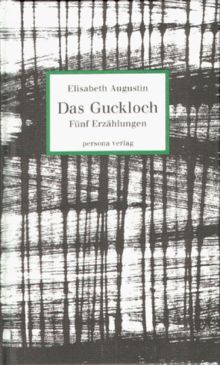 Elisabeth Augustin

Das Guckloch

Fünf Erzählungen

persona verlag